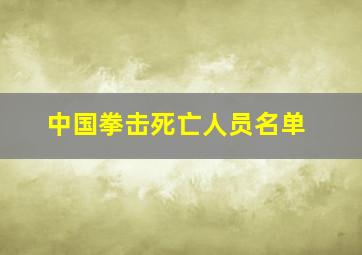 中国拳击死亡人员名单